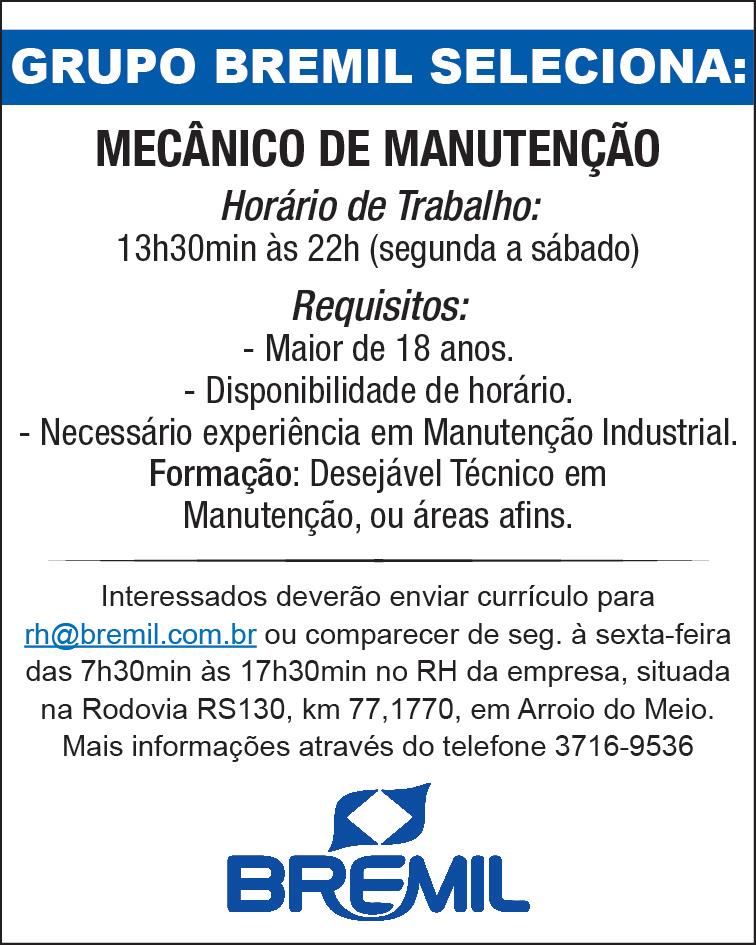 GRUPO BREMIL SELECIONA:

MECÂNICO DE MANUTENÇÃO

Horário de Trabalho:
13h30min às 22h (segunda a sábado)

Requisitos:
- Maior de 18 anos.
- Disponibilidade de horário.
- Necessário experiência em Manutenção Industrial.
Formação: Desejável Técnico em Manutenção, ou áreas afins.

Interessados deverão enviar currículo para rh@bremil.com.br ou comparecer de seg. à sexta-feira das 7h30min às 17h30min no RH da empresa, situada na Rodovia RS130, km 77,1770, em Arroio do Meio.
Mais informações através do telefone 3716-9536

BREMIL